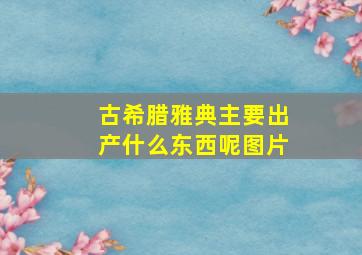 古希腊雅典主要出产什么东西呢图片